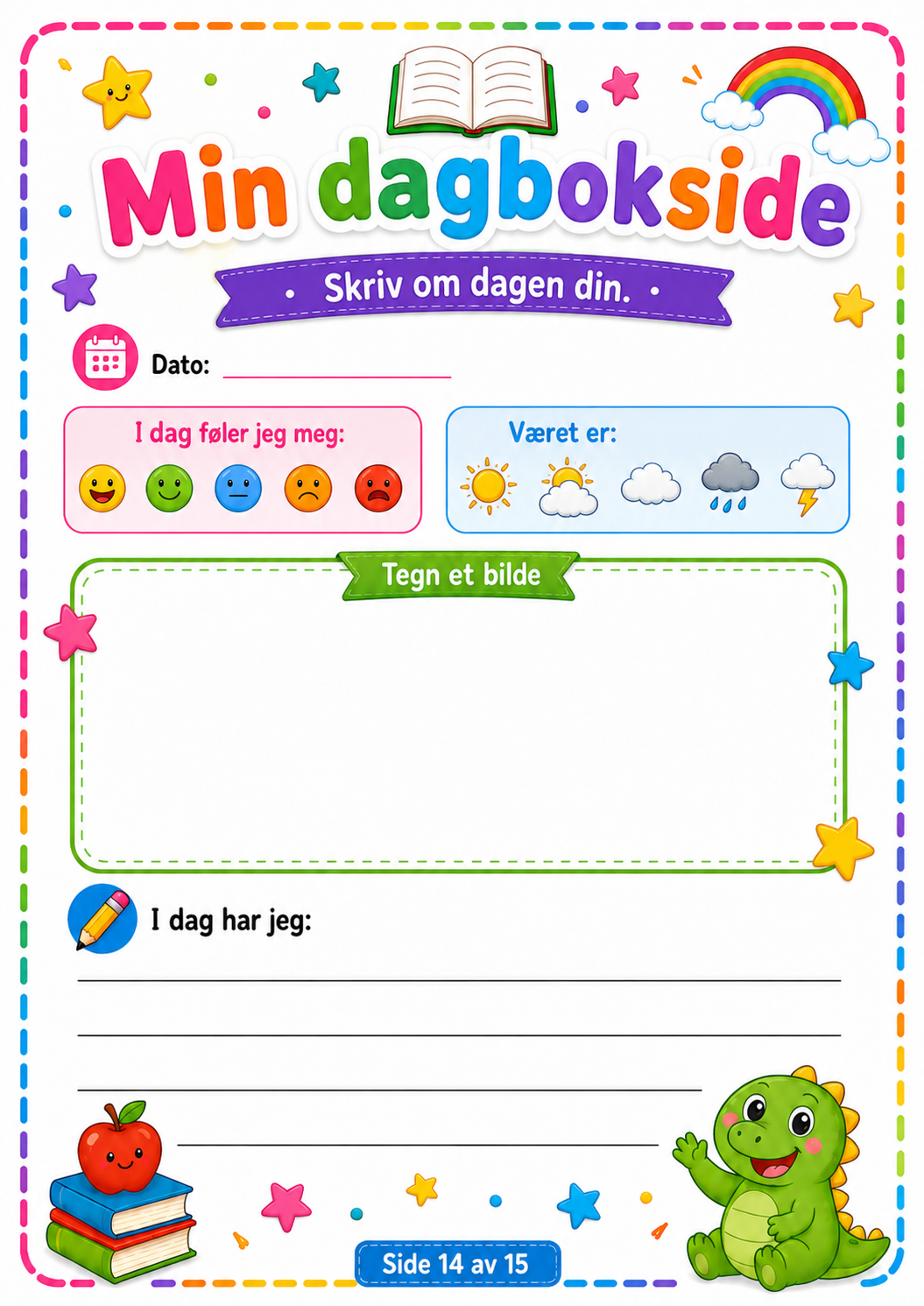 Min dagbokside

Skriv om dagen din.

Dato:

I dag føler jeg meg:

Været er:

Tegn et bilde

I dag har jeg:

Side 14 av 15